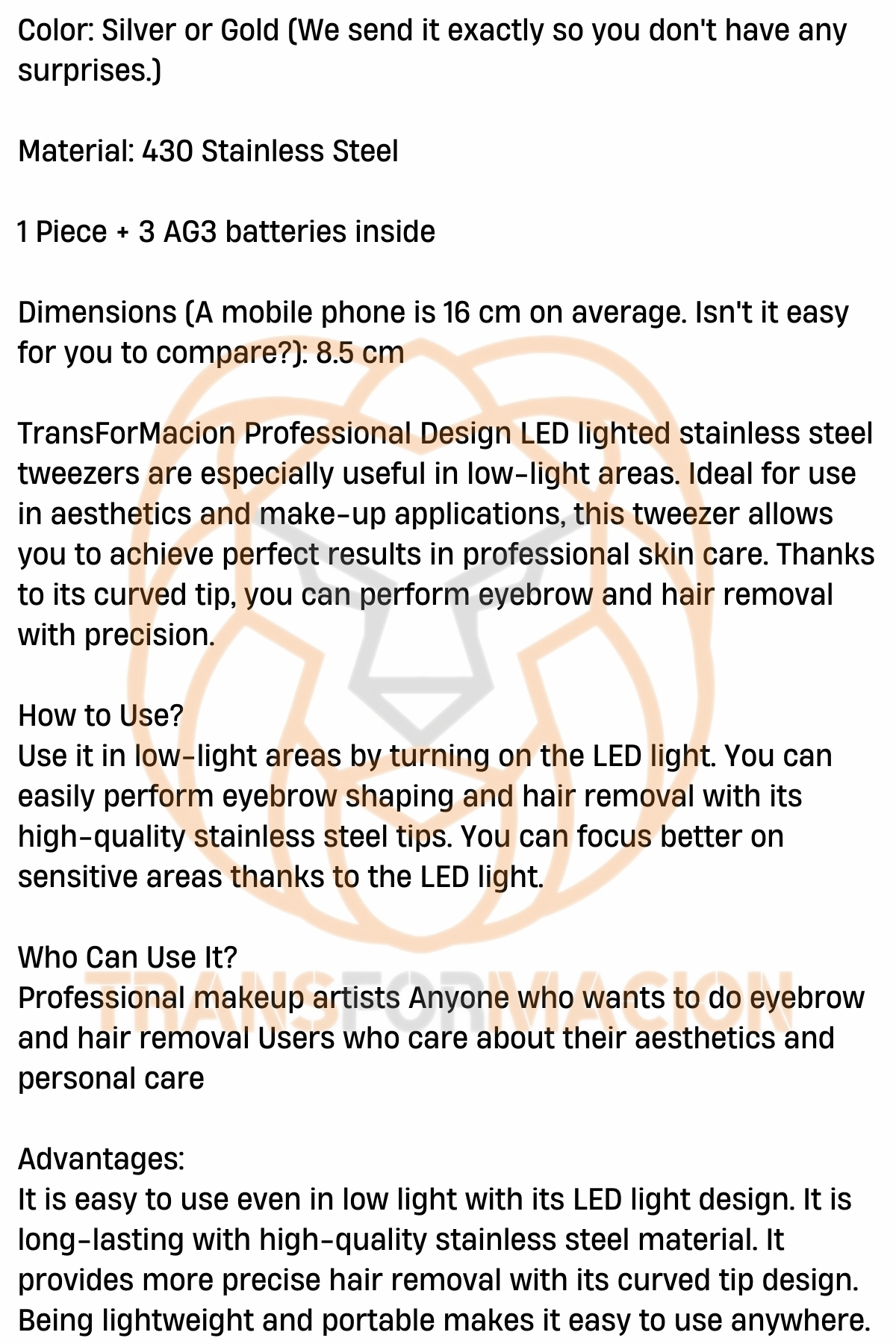 Color: Silver or Gold (We send it exactly so you don't have any surprises.)

Material: 430 Stainless Steel

1 Piece + 3 AG3 batteries inside

Dimensions (A mobile phone is 16 cm on average. Isn't it easy for you to compare?): 8.5 cm

TransForMacion Professional Design LED lighted stainless steel tweezers are especially useful in low-light areas. Ideal for use in aesthetics and make-up applications, this tweezer allows you to achieve perfect results in professional skin care. Thanks to its curved tip, you can perform eyebrow and hair removal with precision.

How to Use?
Use it in low-light areas by turning on the LED light. You can easily perform eyebrow shaping and hair removal with its high-quality stainless steel tips. You can focus better on sensitive areas thanks to the LED light.

Who Can Use It?
Professional makeup artists Anyone who wants to do eyebrow and hair removal Users who care about their aesthetics and personal care

Advantages:
It is easy to use even in low light with its LED light design. It is long-lasting with high-quality stainless steel material. It provides more precise hair removal with its curved tip design. Being lightweight and portable makes it easy to use anywhere.

TRANSFORMACION